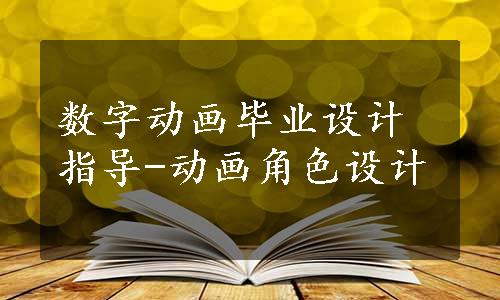 数字动画毕业设计指导-动画角色设计